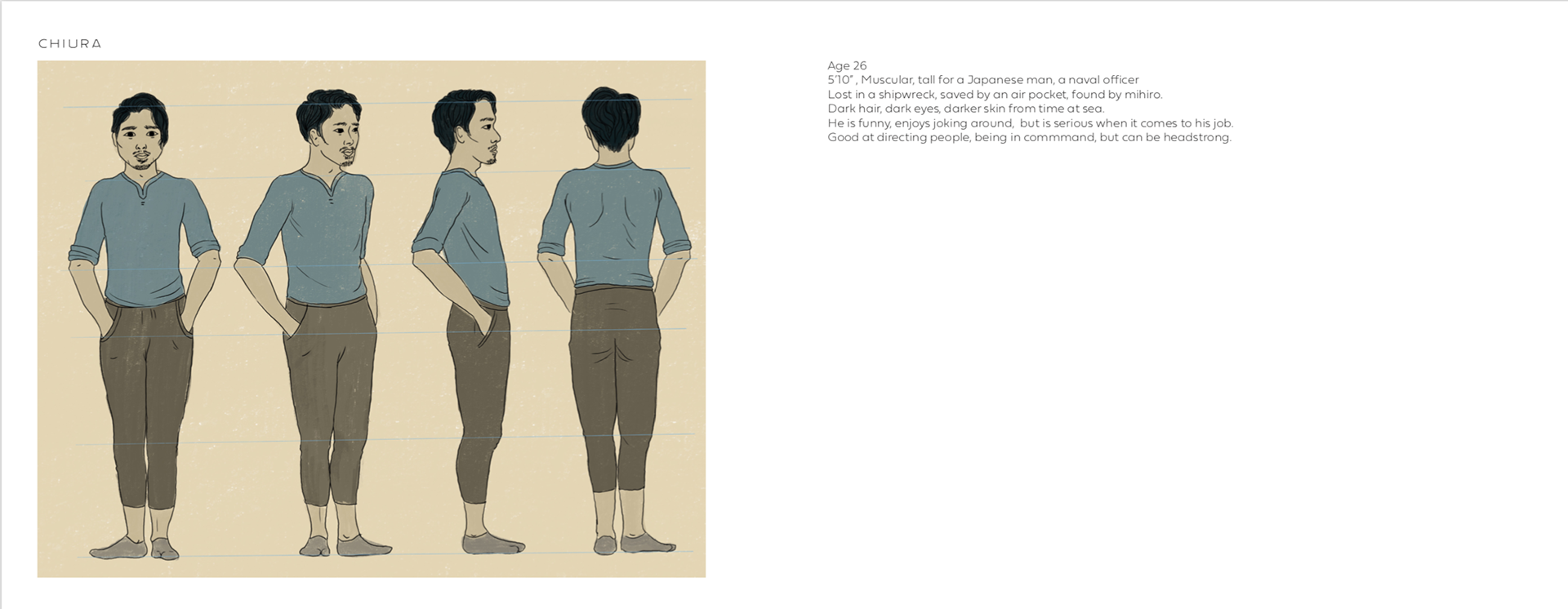 CHIURA

Age 26
5'10" , Muscular, tall for a Japanese man, a naval officer
Lost in a shipwreck, saved by an air pocket, found by mihiro.
Dark hair, dark eyes, darker skin from time at sea.
He is funny, enjoys joking around, but is serious when it comes to his job.
Good at directing people, being in commmand, but can be headstrong.